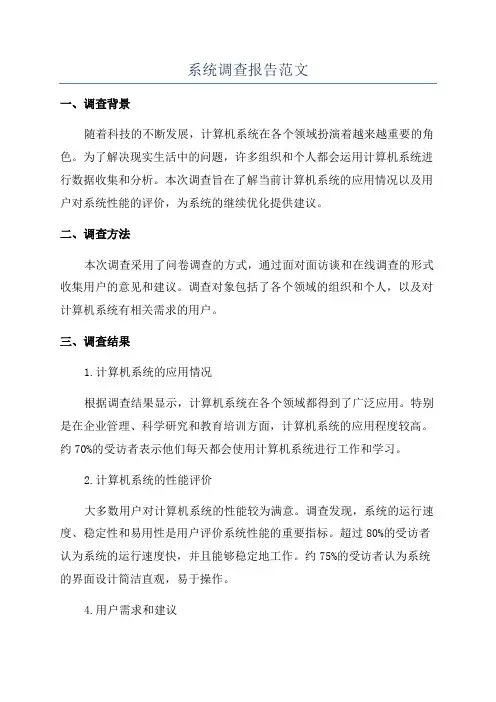 系统调查报告范文

一、调查背景

随着科技的不断发展，计算机系统在各个领域扮演着越来越重要的角色。为了解决现实生活中的问题，许多组织和个人都会运用计算机系统进行数据收集和分析。本次调查旨在了解当前计算机系统的应用情况以及用户对系统性能的评价，为系统的继续优化提供建议。

二、调查方法

本次调查采用了问卷调查的方式，通过面对面访谈和在线调查的形式收集用户的意见和建议。调查对象包括了各个领域的组织和个人，以及对计算机系统有相关需求的用户。

三、调查结果

1.计算机系统的应用情况

根据调查结果显示，计算机系统在各个领域都得到了广泛应用。特别是在企业管理、科学研究和教育培训方面，计算机系统的应用程度较高。约70%的受访者表示他们每天都会使用计算机系统进行工作和学习。

2.计算机系统的性能评价

大多数用户对计算机系统的性能较为满意。调查发现，系统的运行速度、稳定性和易用性是用户评价系统性能的重要指标。超过80%的受访者认为系统的运行速度快，并且能够稳定地工作。约75%的受访者认为系统的界面设计简洁直观，易于操作。

4.用户需求和建议